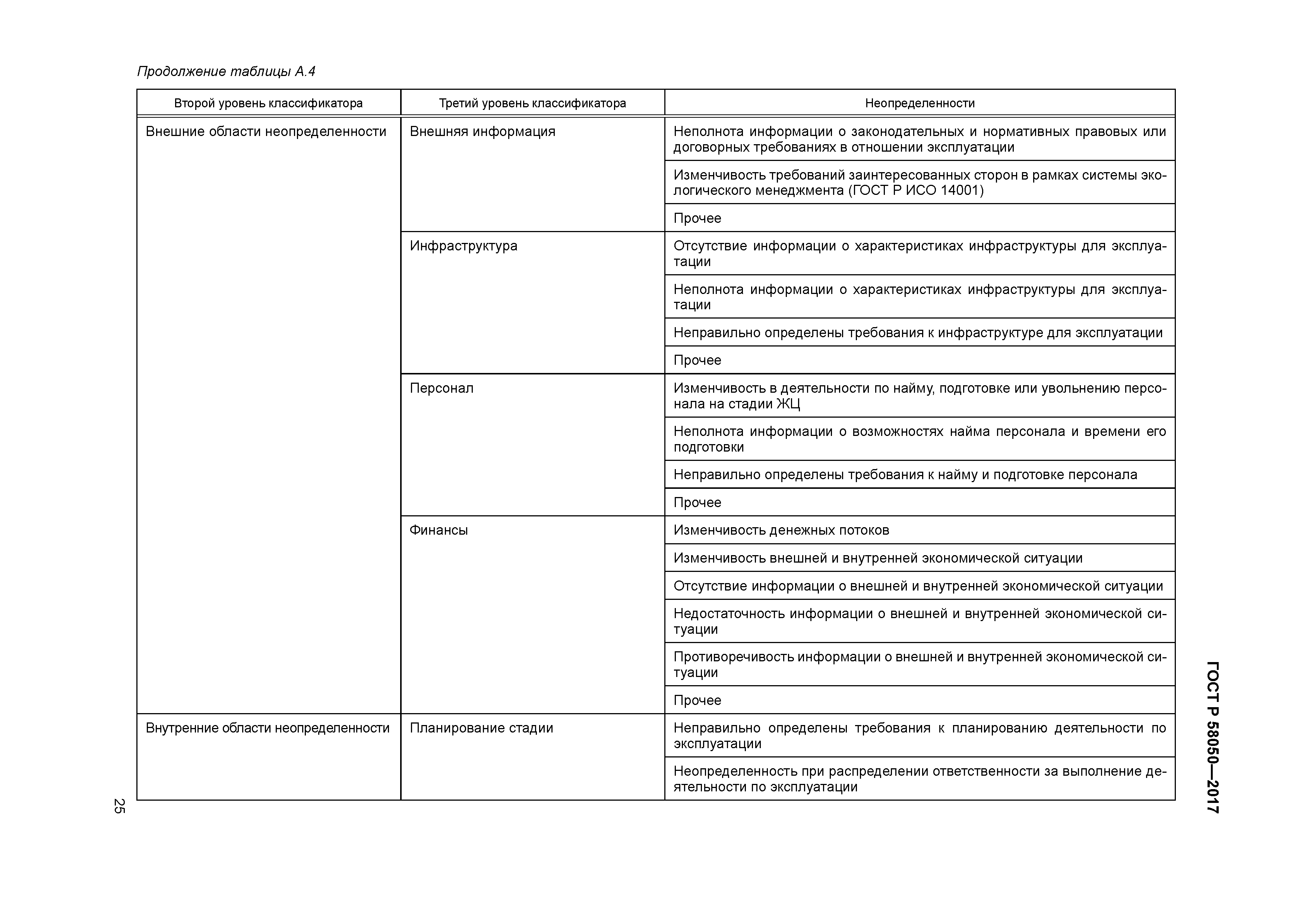 Продолжение таблицы А.4

| Второй уровень классификатора | Третий уровень классификатора | Неопределенности |
|---|---|---|
| Внешние области неопределенности | Внешняя информация | Неполнота информации о законодательных и нормативных правовых или договорных требованиях в отношении эксплуатации |
| | | Изменчивость требований заинтересованных сторон в рамках системы экологического менеджмента (ГОСТ Р ИСО 14001) |
| | | Прочее |
| | Инфраструктура | Отсутствие информации о характеристиках инфраструктуры для эксплуатации |
| | | Неполнота информации о характеристиках инфраструктуры для эксплуатации |
| | | Неправильно определены требования к инфраструктуре для эксплуатации |
| | | Прочее |
| | Персонал | Изменчивость в деятельности по найму, подготовке или увольнению персонала на стадии ЖЦ |
| | | Неполнота информации о возможностях найма персонала и времени его подготовки |
| | | Неправильно определены требования к найму и подготовке персонала |
| | | Прочее |
| | Финансы | Изменчивость денежных потоков |
| | | Изменчивость внешней и внутренней экономической ситуации |
| | | Отсутствие информации о внешней и внутренней экономической ситуации |
| | | Недостаточность информации о внешней и внутренней экономической ситуации |
| | | Противоречивость информации о внешней и внутренней экономической ситуации |
| | | Прочее |
| Внутренние области неопределенности | Планирование стадии | Неправильно определены требования к планированию деятельности по эксплуатации |
| | | Неопределенность при распределении ответственности за выполнение деятельности по эксплуатации |

ГОСТ Р 58050—2017

25